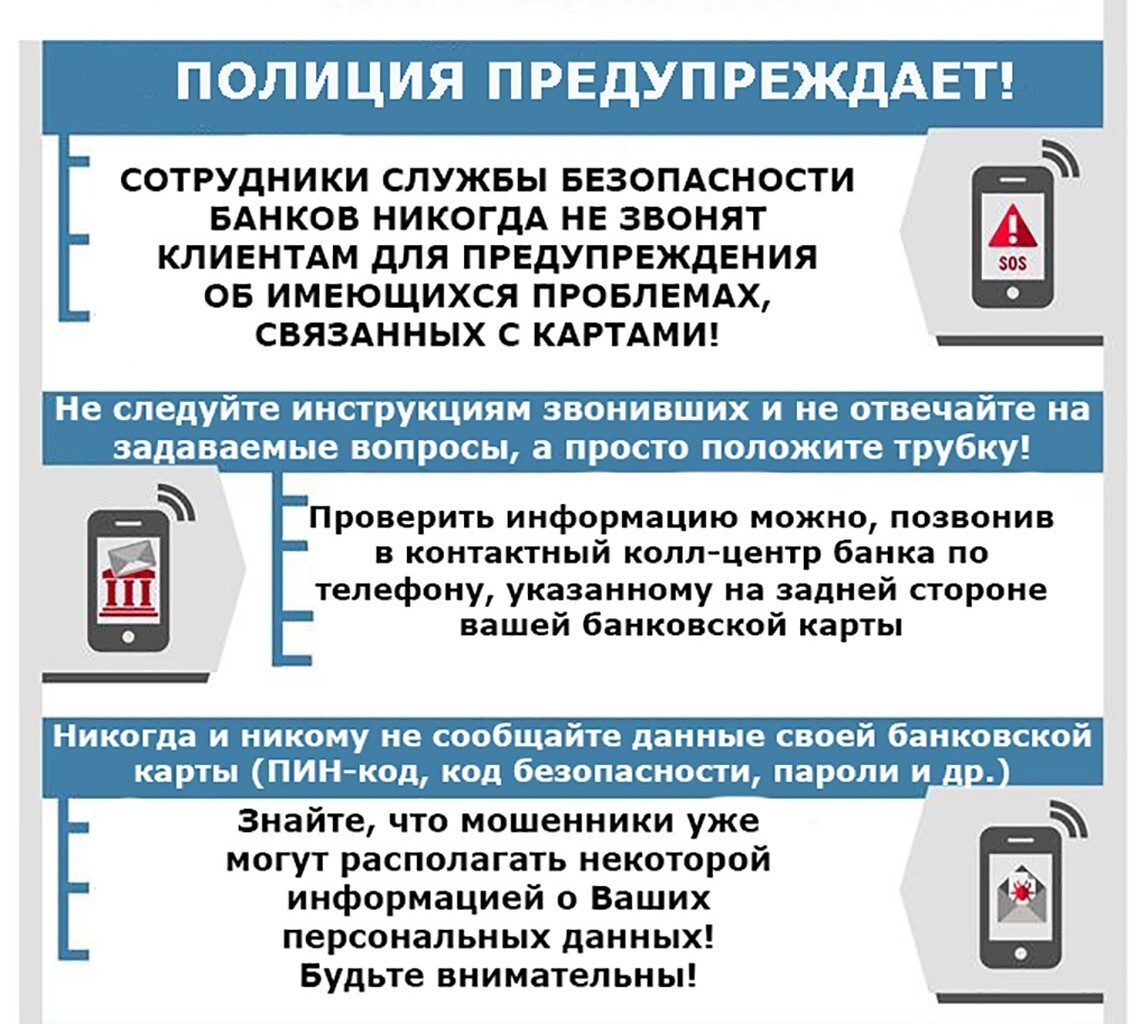 ПОЛИЦИЯ ПРЕДУПРЕЖДАЕТ!

СОТРУДНИКИ СЛУЖБЫ БЕЗОПАСНОСТИ БАНКОВ НИКОГДА НЕ ЗВОНЯТ КЛИЕНТАМ ДЛЯ ПРЕДУПРЕЖДЕНИЯ ОБ ИМЕЮЩИХСЯ ПРОБЛЕМАХ, СВЯЗАННЫХ С КАРТАМИ!

SOS

Не следуйте инструкциям звонивших и не отвечайте на задаваемые вопросы, а просто положите трубку!

Проверить информацию можно, позвонив в контактный колл-центр банка по телефону, указанному на задней стороне вашей банковской карты

Никогда и никому не сообщайте данные своей банковской карты (ПИН-код, код безопасности, пароли и др.)

Знайте, что мошенники уже могут располагать некоторой информацией о Ваших персональных данных! Будьте внимательны!